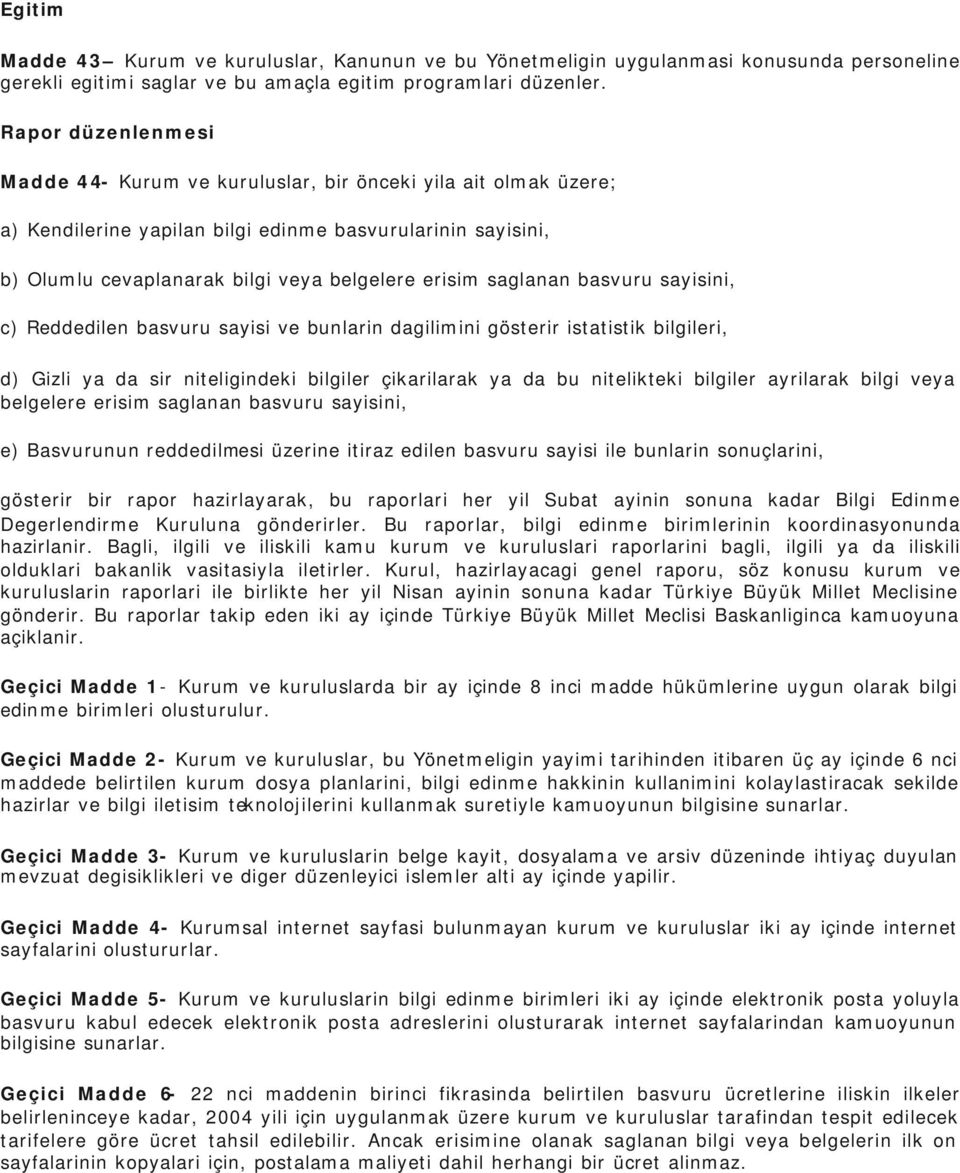 Egitim

Madde 43– Kurum ve kuruluslar, Kanunun ve bu Yönetmeligin uygulanmasi konusunda personeline gerekli egitimi saglar ve bu amaçla egitim programlari düzenler.

Rapor düzenlenmesi

Madde 44- Kurum ve kuruluslar, bir önceki yila ait olmak üzere;

a) Kendilerine yapilan bilgi edinme basvurularinin sayisini,

b) Olumlu cevaplanarak bilgi veya belgelere erisim saglanan basvuru sayisini,

c) Reddedilen basvuru sayisi ve bunlarin dagilimini gösterir istatistik bilgileri,

d) Gizli ya da sir niteligindeki bilgiler çikarilarak ya da bu nitelikteki bilgiler ayrilarak bilgi veya belgelere erisim saglanan basvuru sayisini,

e) Basvurunun reddedilmesi üzerine itiraz edilen basvuru sayisi ile bunlarin sonuçlarini,

gösterir bir rapor hazirlayarak, bu raporlari her yil Subat ayinin sonuna kadar Bilgi Edinme Degerlendirme Kuruluna gönderirler. Bu raporlar, bilgi edinme birimlerinin koordinasyonunda hazirlanir. Bagli, ilgili ve iliskili kamu kurum ve kuruluslari raporlarini bagli, ilgili ya da iliskili olduklari bakanlik vasitasiyla iletirler. Kurul, hazirlayacagi genel raporu, söz konusu kurum ve kuruluslarin raporlari ile birlikte her yil Nisan ayinin sonuna kadar Türkiye Büyük Millet Meclisine gönderir. Bu raporlar takip eden iki ay içinde Türkiye Büyük Millet Meclisi Baskanliginca kamuoyuna açiklanir.

Geçici Madde 1- Kurum ve kuruluslarda bir ay içinde 8 inci madde hükümlerine uygun olarak bilgi edinme birimleri olusturulur.

Geçici Madde 2- Kurum ve kuruluslar, bu Yönetmeligin yayimi tarihinden itibaren üç ay içinde 6 nci maddede belirtilen kurum dosya planlarini, bilgi edinme hakkinin kullanimini kolaylastiracak sekilde hazirlar ve bilgi iletisim teknolojilerini kullanmak suretiyle kamuoyunun bilgisine sunarlar.

Geçici Madde 3- Kurum ve kuruluslarin belge kayit, dosyalama ve arsiv düzeninde ihtiyaç duyulan mevzuat degisiklikleri ve diger düzenleyici islemler alti ay içinde yapilir.

Geçici Madde 4- Kurumsal internet sayfasi bulunmayan kurum ve kuruluslar iki ay içinde internet sayfalarini olustururlar.

Geçici Madde 5- Kurum ve kuruluslarin bilgi edinme birimleri iki ay içinde elektronik posta yoluyla basvuru kabul edecek elektronik posta adreslerini olusturarak internet sayfalarindan kamuoyunun bilgisine sunarlar.

Geçici Madde 6- 22 nci maddenin birinci fikrasinda belirtilen basvuru ücretlerine iliskin ilkeler belirleninceye kadar, 2004 yili için uygulanmak üzere kurum ve kuruluslar tarafindan tespit edilecek tarifelere göre ücret tahsil edilebilir. Ancak erisimine olanak saglanan bilgi veya belgelerin ilk on sayfalarinin kopyalari için, postalama maliyeti dahil herhangi bir ücret alinmaz.